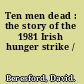 Ten men dead : the story of the 1981 Irish hunger strike /

Beresford, David.